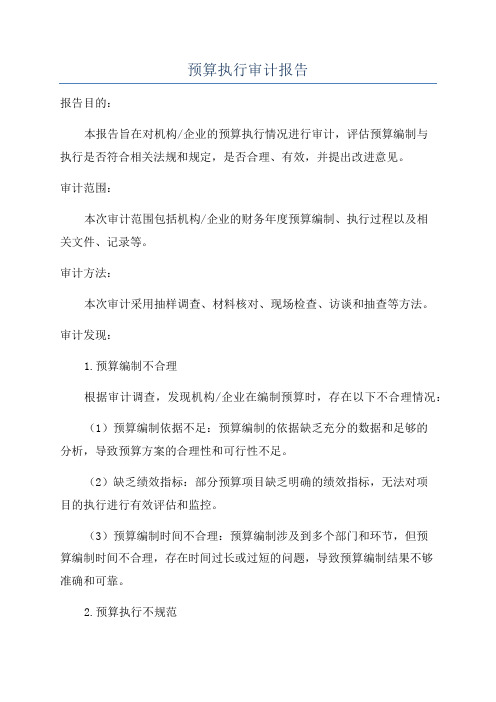 预算执行审计报告

报告目的：

本报告旨在对机构/企业的预算执行情况进行审计，评估预算编制与执行是否符合相关法规和规定，是否合理、有效，并提出改进意见。

审计范围：

本次审计范围包括机构/企业的财务年度预算编制、执行过程以及相关文件、记录等。

审计方法：

本次审计采用抽样调查、材料核对、现场检查、访谈和抽查等方法。

审计发现：

1.预算编制不合理

根据审计调查，发现机构/企业在编制预算时，存在以下不合理情况：

（1）预算编制依据不足：预算编制的依据缺乏充分的数据和足够的分析，导致预算方案的合理性和可行性不足。

（2）缺乏绩效指标：部分预算项目缺乏明确的绩效指标，无法对项目的执行进行有效评估和监控。

（3）预算编制时间不合理：预算编制涉及到多个部门和环节，但预算编制时间不合理，存在时间过长或过短的问题，导致预算编制结果不够准确和可靠。

2.预算执行不规范